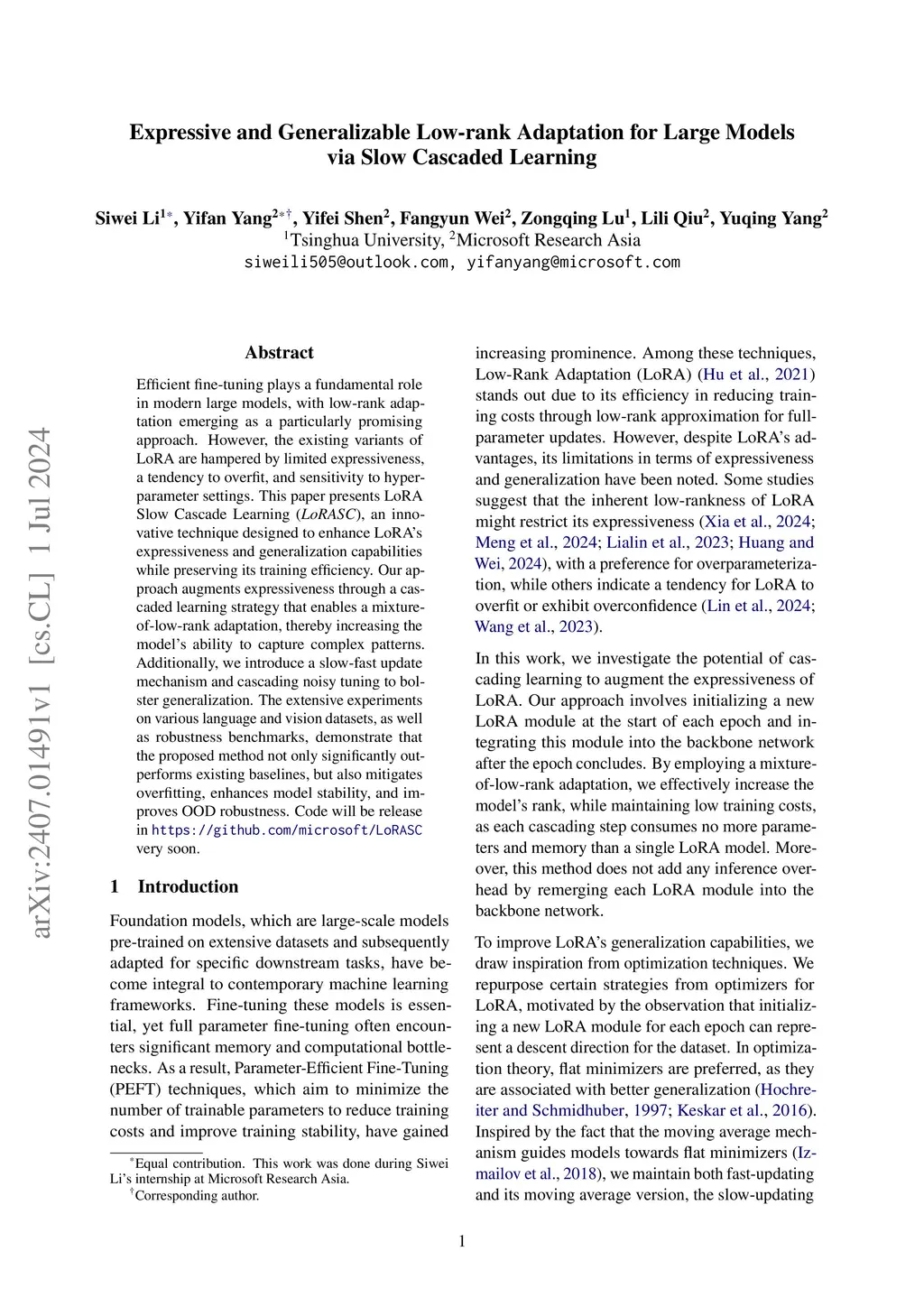 Expressive and Generalizable Low-rank Adaptation for Large Models via Slow Cascaded Learning

Siwei Li$^{1*}$, Yifan Yang$^{2*\dagger}$, Yifei Shen$^{2}$, Fangyun Wei$^{2}$, Zongqing Lu$^{1}$, Lili Qiu$^{2}$, Yuqing Yang$^{2}$
$^{1}$Tsinghua University, $^{2}$Microsoft Research Asia
siweili505@outlook.com, yifanyang@microsoft.com

arXiv:2407.01491v1 [cs.CL] 1 Jul 2024

Abstract

Efficient fine-tuning plays a fundamental role in modern large models, with low-rank adaptation emerging as a particularly promising approach. However, the existing variants of LoRA are hampered by limited expressiveness, a tendency to overfit, and sensitivity to hyperparameter settings. This paper presents LoRA Slow Cascade Learning (LoRASC), an innovative technique designed to enhance LoRA's expressiveness and generalization capabilities while preserving its training efficiency. Our approach augments expressiveness through a cascaded learning strategy that enables a mixture-of-low-rank adaptation, thereby increasing the model's ability to capture complex patterns. Additionally, we introduce a slow-fast update mechanism and cascading noisy tuning to bolster generalization. The extensive experiments on various language and vision datasets, as well as robustness benchmarks, demonstrate that the proposed method not only significantly outperforms existing baselines, but also mitigates overfitting, enhances model stability, and improves OOD robustness. Code will be release in https://github.com/microsoft/LoRASC very soon.

1 Introduction

Foundation models, which are large-scale models pre-trained on extensive datasets and subsequently adapted for specific downstream tasks, have become integral to contemporary machine learning frameworks. Fine-tuning these models is essential, yet full parameter fine-tuning often encounters significant memory and computational bottlenecks. As a result, Parameter-Efficient Fine-Tuning (PEFT) techniques, which aim to minimize the number of trainable parameters to reduce training costs and improve training stability, have gained

$^{*}$Equal contribution. This work was done during Siwei Li's internship at Microsoft Research Asia.
$^{\dagger}$Corresponding author.

increasing prominence. Among these techniques, Low-Rank Adaptation (LoRA) (Hu et al., 2021) stands out due to its efficiency in reducing training costs through low-rank approximation for full-parameter updates. However, despite LoRA's advantages, its limitations in terms of expressiveness and generalization have been noted. Some studies suggest that the inherent low-rankness of LoRA might restrict its expressiveness (Xia et al., 2024; Meng et al., 2024; Lialin et al., 2023; Huang and Wei, 2024), with a preference for overparameterization, while others indicate a tendency for LoRA to overfit or exhibit overconfidence (Lin et al., 2024; Wang et al., 2023).

In this work, we investigate the potential of cascading learning to augment the expressiveness of LoRA. Our approach involves initializing a new LoRA module at the start of each epoch and integrating this module into the backbone network after the epoch concludes. By employing a mixture-of-low-rank adaptation, we effectively increase the model's rank, while maintaining low training costs, as each cascading step consumes no more parameters and memory than a single LoRA model. Moreover, this method does not add any inference overhead by remerging each LoRA module into the backbone network.

To improve LoRA's generalization capabilities, we draw inspiration from optimization techniques. We repurpose certain strategies from optimizers for LoRA, motivated by the observation that initializing a new LoRA module for each epoch can represent a descent direction for the dataset. In optimization theory, flat minimizers are preferred, as they are associated with better generalization (Hochreiter and Schmidhuber, 1997; Keskar et al., 2016). Inspired by the fact that the moving average mechanism guides models towards flat minimizers (Izmailov et al., 2018), we maintain both fast-updating and its moving average version, the slow-updating

1